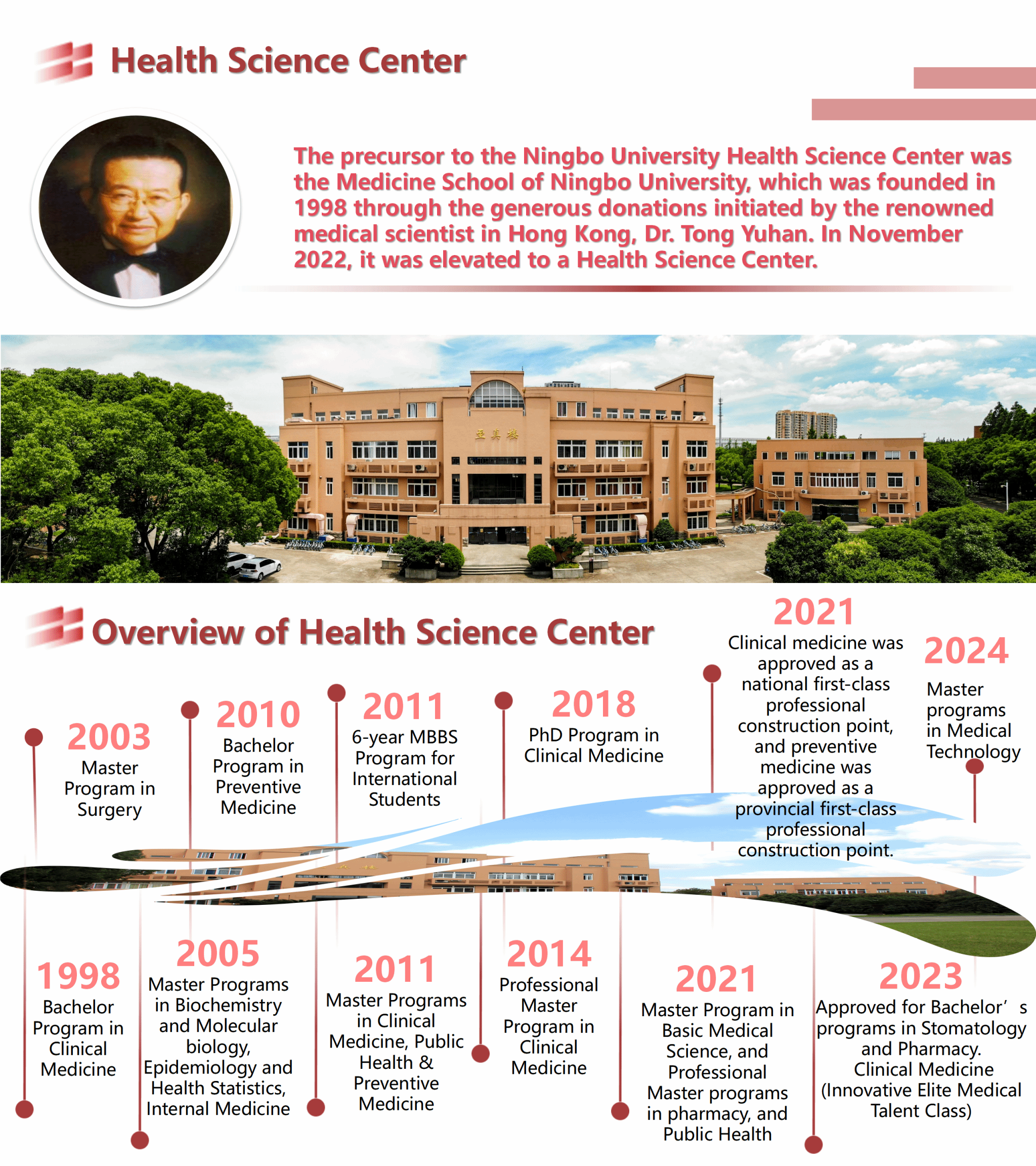 Health Science Center

The precursor to the Ningbo University Health Science Center was the Medicine School of Ningbo University, which was founded in 1998 through the generous donations initiated by the renowned medical scientist in Hong Kong, Dr. Tong Yuhan. In November 2022, it was elevated to a Health Science Center.

至真楼

Overview of Health Science Center

2003
Master Program in Surgery

2010
Bachelor Program in Preventive Medicine

2011
6-year MBBS Program for International Students

2018
PhD Program in Clinical Medicine

2021
Clinical medicine was approved as a national first-class professional construction point, and preventive medicine was approved as a provincial first-class professional construction point.

2024
Master programs in Medical Technology

1998
Bachelor Program in Clinical Medicine

2005
Master Programs in Biochemistry and Molecular biology, Epidemiology and Health Statistics, Internal Medicine

2011
Master Programs in Clinical Medicine, Public Health & Preventive Medicine

2014
Professional Master Program in Clinical Medicine

2021
Master Program in Basic Medical Science, and Professional Master programs in pharmacy, and Public Health

2023
Approved for Bachelor’s programs in Stomatology and Pharmacy. Clinical Medicine (Innovative Elite Medical Talent Class)